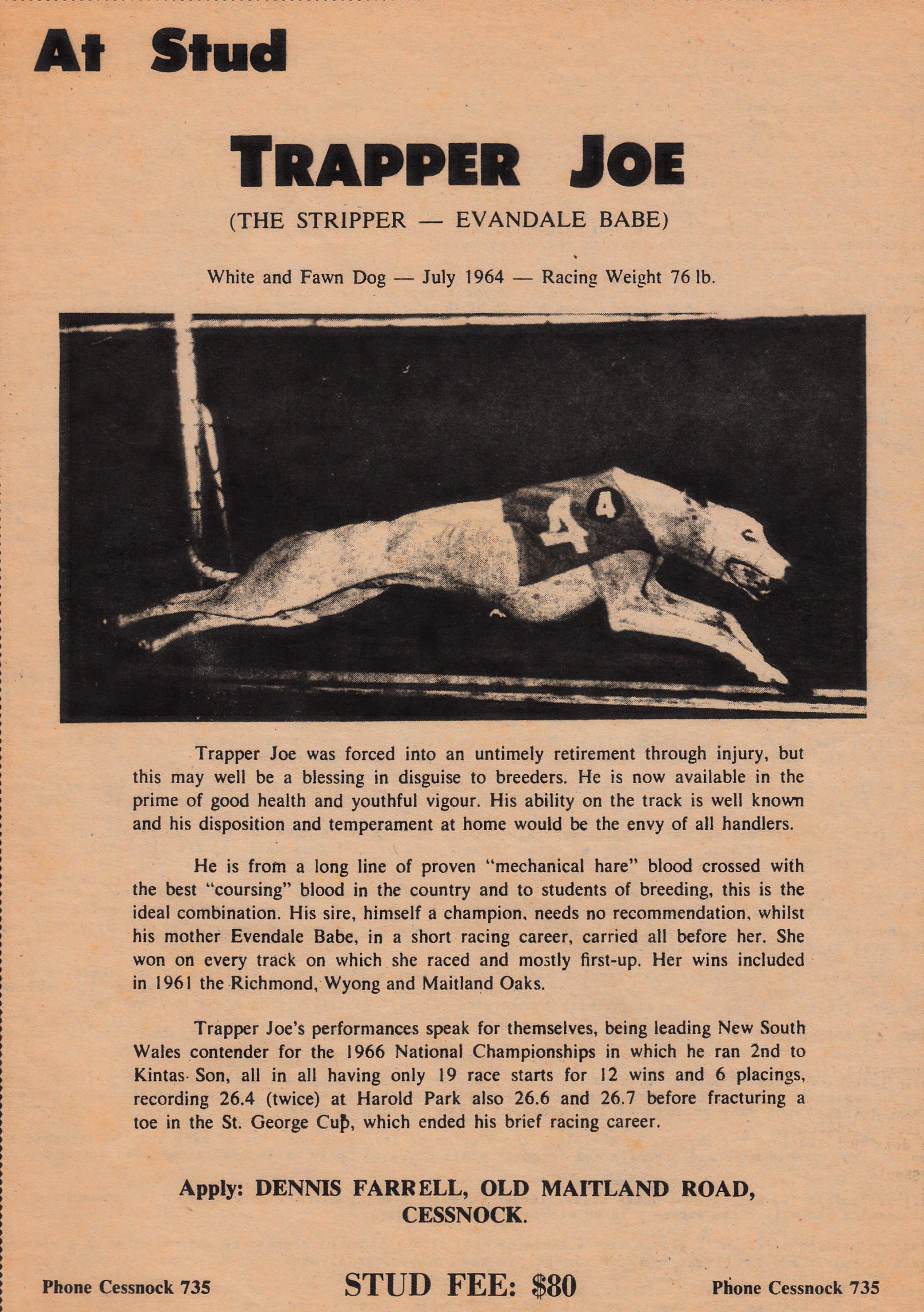 At Stud

TRAPPER JOE

(THE STRIPPER — EVANDALE BABE)

White and Fawn Dog — July 1964 — Racing Weight 76 lb.

4 4

Trapper Joe was forced into an untimely retirement through injury, but this may well be a blessing in disguise to breeders. He is now available in the prime of good health and youthful vigour. His ability on the track is well known and his disposition and temperament at home would be the envy of all handlers.

He is from a long line of proven "mechanical hare" blood crossed with the best "coursing" blood in the country and to students of breeding, this is the ideal combination. His sire, himself a champion, needs no recommendation, whilst his mother Evendale Babe, in a short racing career, carried all before her. She won on every track on which she raced and mostly first-up. Her wins included in 1961 the Richmond, Wyong and Maitland Oaks.

Trapper Joe's performances speak for themselves, being leading New South Wales contender for the 1966 National Championships in which he ran 2nd to Kintas Son, all in all having only 19 race starts for 12 wins and 6 placings, recording 26.4 (twice) at Harold Park also 26.6 and 26.7 before fracturing a toe in the St. George Cup, which ended his brief racing career.

Apply: DENNIS FARRELL, OLD MAITLAND ROAD, CESSNOCK.

Phone Cessnock 735

STUD FEE: $80

Phone Cessnock 735